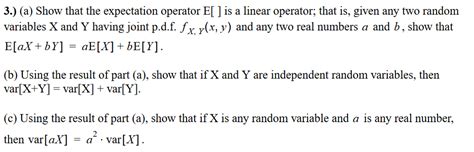 3.) (a) Show that the expectation operator E[ ] is a linear operator; that is, given any two random variables X and Y having joint p.d.f. $f_{X,Y}(x, y)$ and any two real numbers $a$ and $b$, show that $E[aX + bY] = aE[X] + bE[Y]$.

(b) Using the result of part (a), show that if X and Y are independent random variables, then var[X+Y] = var[X] + var[Y].

(c) Using the result of part (a), show that if X is any random variable and $a$ is any real number, then $\text{var}[aX] = a^2 \cdot \text{var}[X]$.